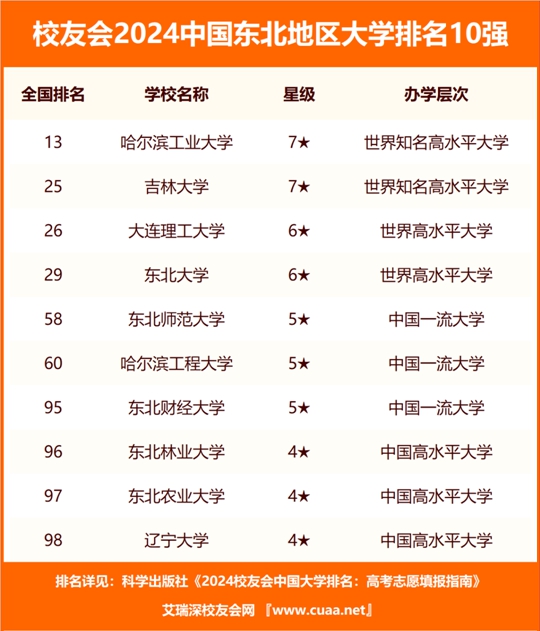 校友会2024中国东北地区大学排名10强

| 全国排名 | 学校名称 | 星级 | 办学层次 |
|---|---|---|---|
| 13 | 哈尔滨工业大学 | 7★ | 世界知名高水平大学 |
| 25 | 吉林大学 | 7★ | 世界知名高水平大学 |
| 26 | 大连理工大学 | 6★ | 世界高水平大学 |
| 29 | 东北大学 | 6★ | 世界高水平大学 |
| 58 | 东北师范大学 | 5★ | 中国一流大学 |
| 60 | 哈尔滨工程大学 | 5★ | 中国一流大学 |
| 95 | 东北财经大学 | 5★ | 中国一流大学 |
| 96 | 东北林业大学 | 4★ | 中国高水平大学 |
| 97 | 东北农业大学 | 4★ | 中国高水平大学 |
| 98 | 辽宁大学 | 4★ | 中国高水平大学 |

排名详见：科学出版社《2024校友会中国大学排名：高考志愿填报指南》

艾瑞深校友会网 『www.cuaa.net』